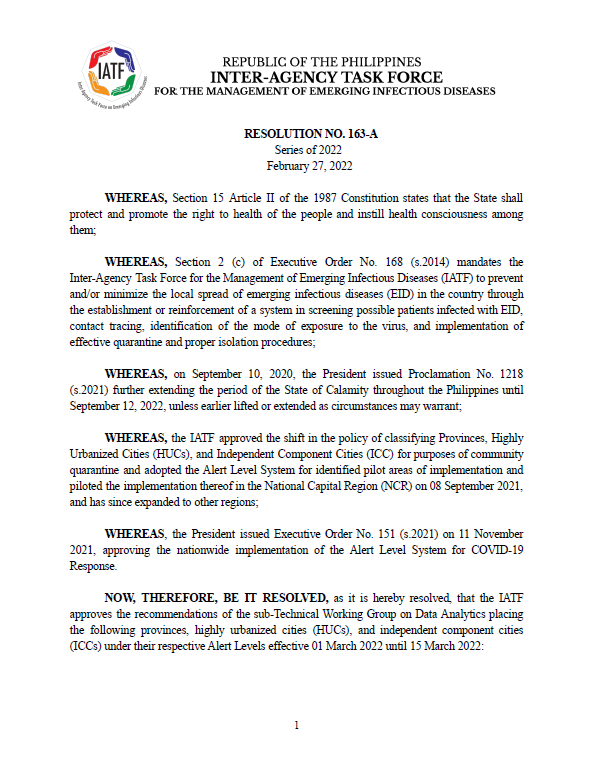 IATF
Inter-Agency Task Force on Emerging Infectious Diseases

REPUBLIC OF THE PHILIPPINES
INTER-AGENCY TASK FORCE
FOR THE MANAGEMENT OF EMERGING INFECTIOUS DISEASES

RESOLUTION NO. 163-A
Series of 2022
February 27, 2022

WHEREAS, Section 15 Article II of the 1987 Constitution states that the State shall protect and promote the right to health of the people and instill health consciousness among them;

WHEREAS, Section 2 (c) of Executive Order No. 168 (s.2014) mandates the Inter-Agency Task Force for the Management of Emerging Infectious Diseases (IATF) to prevent and/or minimize the local spread of emerging infectious diseases (EID) in the country through the establishment or reinforcement of a system in screening possible patients infected with EID, contact tracing, identification of the mode of exposure to the virus, and implementation of effective quarantine and proper isolation procedures;

WHEREAS, on September 10, 2020, the President issued Proclamation No. 1218 (s.2021) further extending the period of the State of Calamity throughout the Philippines until September 12, 2022, unless earlier lifted or extended as circumstances may warrant;

WHEREAS, the IATF approved the shift in the policy of classifying Provinces, Highly Urbanized Cities (HUCs), and Independent Component Cities (ICC) for purposes of community quarantine and adopted the Alert Level System for identified pilot areas of implementation and piloted the implementation thereof in the National Capital Region (NCR) on 08 September 2021, and has since expanded to other regions;

WHEREAS, the President issued Executive Order No. 151 (s.2021) on 11 November 2021, approving the nationwide implementation of the Alert Level System for COVID-19 Response.

NOW, THEREFORE, BE IT RESOLVED, as it is hereby resolved, that the IATF approves the recommendations of the sub-Technical Working Group on Data Analytics placing the following provinces, highly urbanized cities (HUCs), and independent component cities (ICCs) under their respective Alert Levels effective 01 March 2022 until 15 March 2022:

1